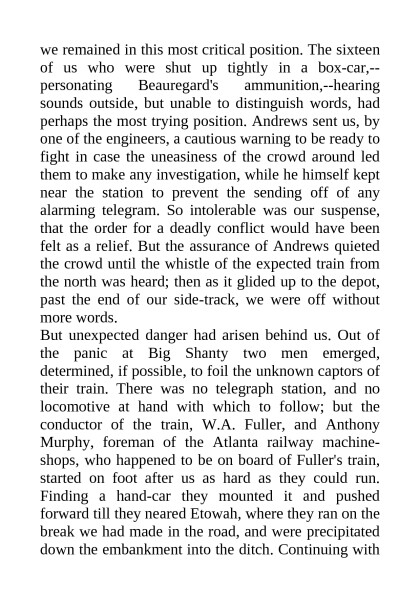 we remained in this most critical position. The sixteen of us who were shut up tightly in a box-car,--personating Beauregard's ammunition,--hearing sounds outside, but unable to distinguish words, had perhaps the most trying position. Andrews sent us, by one of the engineers, a cautious warning to be ready to fight in case the uneasiness of the crowd around led them to make any investigation, while he himself kept near the station to prevent the sending off of any alarming telegram. So intolerable was our suspense, that the order for a deadly conflict would have been felt as a relief. But the assurance of Andrews quieted the crowd until the whistle of the expected train from the north was heard; then as it glided up to the depot, past the end of our side-track, we were off without more words.
But unexpected danger had arisen behind us. Out of the panic at Big Shanty two men emerged, determined, if possible, to foil the unknown captors of their train. There was no telegraph station, and no locomotive at hand with which to follow; but the conductor of the train, W.A. Fuller, and Anthony Murphy, foreman of the Atlanta railway machine-shops, who happened to be on board of Fuller's train, started on foot after us as hard as they could run. Finding a hand-car they mounted it and pushed forward till they neared Etowah, where they ran on the break we had made in the road, and were precipitated down the embankment into the ditch. Continuing with